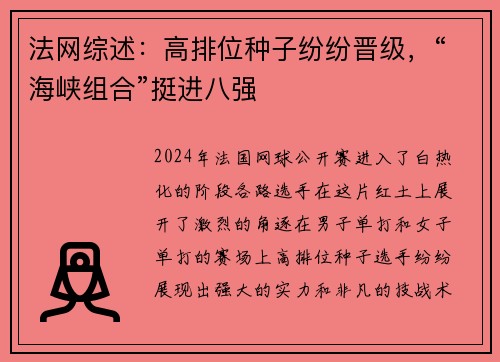 法网综述：高排位种子纷纷晋级，“海峡组合”挺进八强

2024年法国网球公开赛进入了白热化的阶段各路选手在这片红土上展开了激烈的角逐在男子单打和女子单打的赛场上高排位种子选手纷纷展现出强大的实力和非凡的技战术